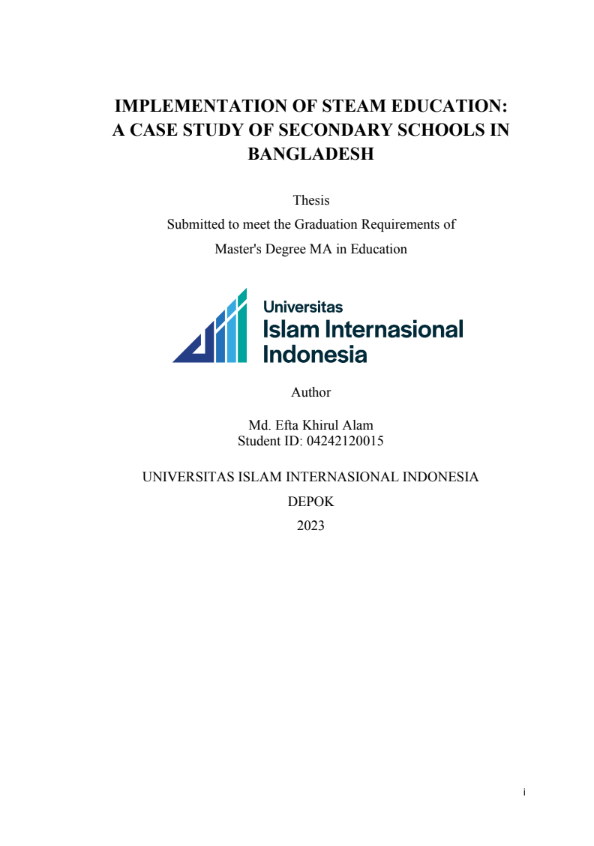 IMPLEMENTATION OF STEAM EDUCATION: A CASE STUDY OF SECONDARY SCHOOLS IN BANGLADESH

Thesis

Submitted to meet the Graduation Requirements of

Master's Degree MA in Education

Universitas Islam Internasional Indonesia

Author

Md. Efta Khirul Alam
Student ID: 04242120015

UNIVERSITAS ISLAM INTERNASIONAL INDONESIA

DEPOK

2023

i